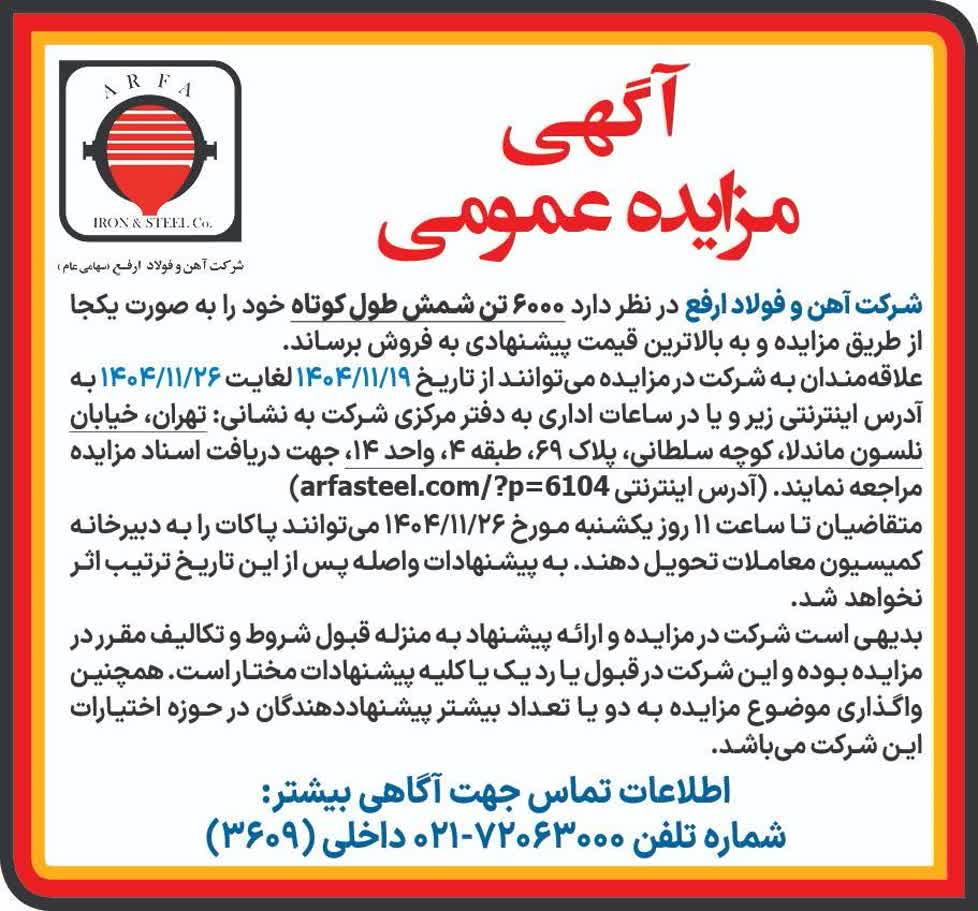 ARFA
IRON & STEEL Co.
شرکت آهن و فولاد ارفع (سهامی عام)

آگهی
مزایده عمومی

شرکت آهن و فولاد ارفع در نظر دارد ۶۰۰۰ تن شمش طول کوتاه خود را به صورت یکجا از طریق مزایده و به بالاترین قیمت پیشنهادی به فروش برساند.
علاقه‌مندان به شرکت در مزایده می‌توانند از تاریخ ۱۴۰۴/۱۱/۱۹ لغایت ۱۴۰۴/۱۱/۲۶ به آدرس اینترنتی زیر و یا در ساعات اداری به دفتر مرکزی شرکت به نشانی: تهران، خیابان نلسون ماندلا، کوچه سلطانی، پلاک ۶۹، طبقه ۴، واحد ۱۴، جهت دریافت اسناد مزایده مراجعه نمایند. (آدرس اینترنتی arfasteel.com/?p=6104)
متقاضیان تا ساعت ۱۱ روز یکشنبه مورخ ۱۴۰۴/۱۱/۲۶ می‌توانند پاکات را به دبیرخانه کمیسیون معاملات تحویل دهند. به پیشنهادات واصله پس از این تاریخ ترتیب اثر نخواهد شد.
بدیهی است شرکت در مزایده و ارائه پیشنهاد به منزله قبول شروط و تکالیف مقرر در مزایده بوده و این شرکت در قبول یا رد یک یا کلیه پیشنهادات مختار است. همچنین واگذاری موضوع مزایده به دو یا تعداد بیشتر پیشنهاددهندگان در حوزه اختیارات این شرکت می‌باشد.

اطلاعات تماس جهت آگاهی بیشتر:
شماره تلفن ۷۲۰۶۳۰۰۰-۰۲۱ داخلی (۳۶۰۹)